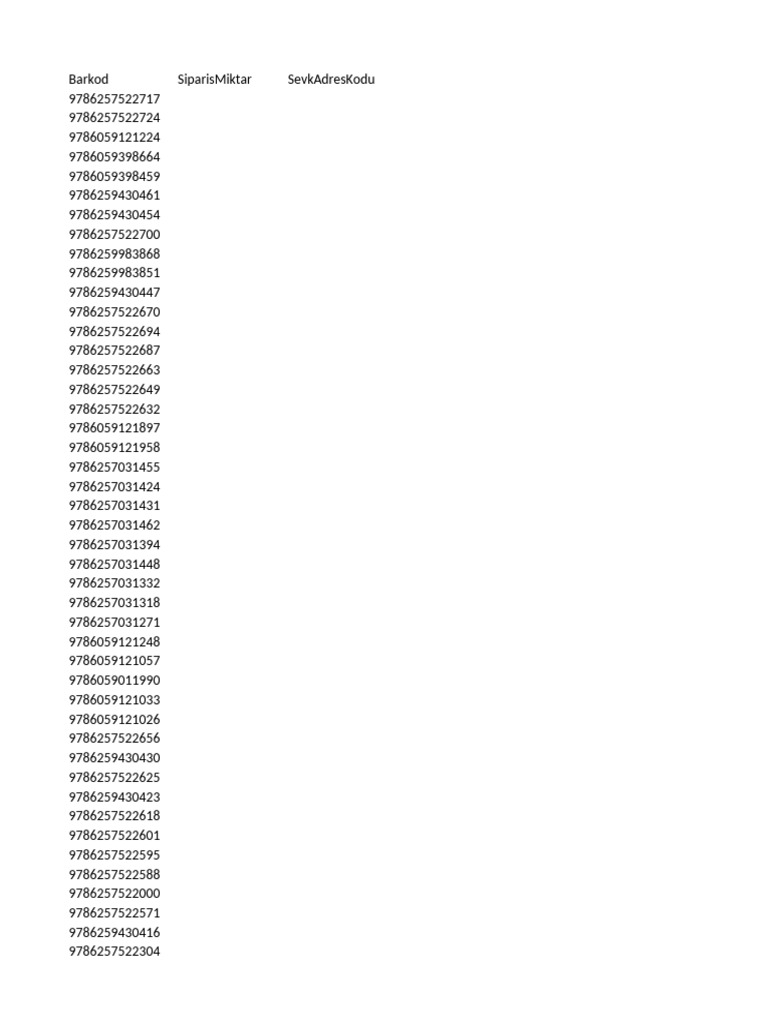 | Barkod | SiparisMiktar | SevkAdresKodu |
|---|---|---|
| 9786257522717 | | |
| 9786257522724 | | |
| 9786059121224 | | |
| 9786059398664 | | |
| 9786059398459 | | |
| 9786259430461 | | |
| 9786259430454 | | |
| 9786257522700 | | |
| 9786259983868 | | |
| 9786259983851 | | |
| 9786259430447 | | |
| 9786257522670 | | |
| 9786257522694 | | |
| 9786257522687 | | |
| 9786257522663 | | |
| 9786257522649 | | |
| 9786257522632 | | |
| 9786059121897 | | |
| 9786059121958 | | |
| 9786257031455 | | |
| 9786257031424 | | |
| 9786257031431 | | |
| 9786257031462 | | |
| 9786257031394 | | |
| 9786257031448 | | |
| 9786257031332 | | |
| 9786257031318 | | |
| 9786257031271 | | |
| 9786059121248 | | |
| 9786059121057 | | |
| 9786059011990 | | |
| 9786059121033 | | |
| 9786059121026 | | |
| 9786257522656 | | |
| 9786259430430 | | |
| 9786257522625 | | |
| 9786259430423 | | |
| 9786257522618 | | |
| 9786257522601 | | |
| 9786257522595 | | |
| 9786257522588 | | |
| 9786257522000 | | |
| 9786257522571 | | |
| 9786259430416 | | |
| 9786257522304 | | |